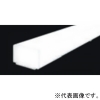 ※代表画像です。